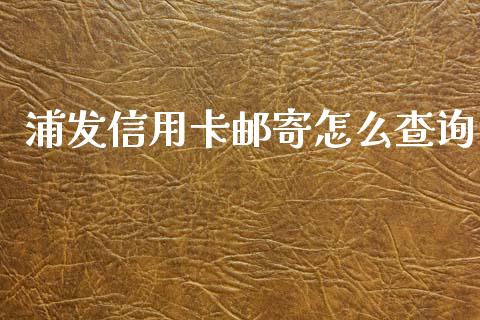 浦发信用卡邮寄怎么查询